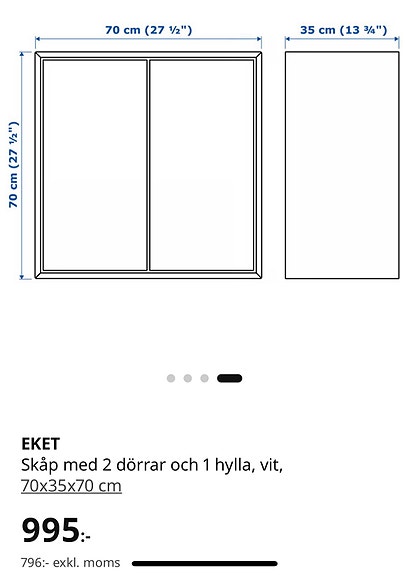 70 cm (27 ½")

35 cm (13 ¾")

70 cm (27 ½")

EKET
Skåp med 2 dörrar och 1 hylla, vit, 70x35x70 cm

995:-

796:- exkl. moms